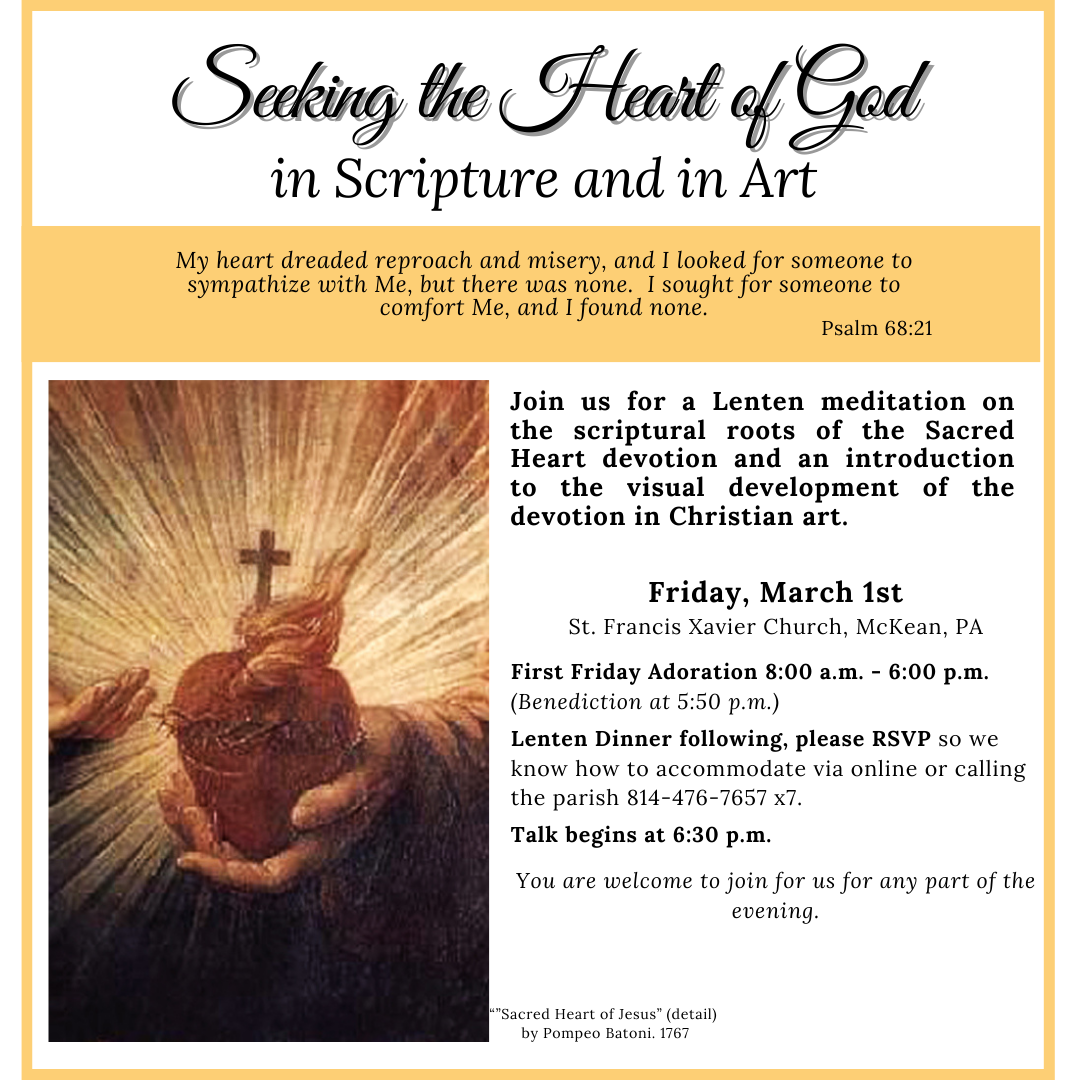 Seeking the Heart of God
in Scripture and in Art

My heart dreaded reproach and misery, and I looked for someone to sympathize with Me, but there was none. I sought for someone to comfort Me, and I found none.
Psalm 68:21

Join us for a Lenten meditation on the scriptural roots of the Sacred Heart devotion and an introduction to the visual development of the devotion in Christian art.

Friday, March 1st
St. Francis Xavier Church, McKean, PA

First Friday Adoration 8:00 a.m. - 6:00 p.m.
(Benediction at 5:50 p.m.)

Lenten Dinner following, please RSVP so we know how to accommodate via online or calling the parish 814-476-7657 x7.

Talk begins at 6:30 p.m.

You are welcome to join for us for any part of the evening.

“”Sacred Heart of Jesus” (detail) by Pompeo Batoni. 1767